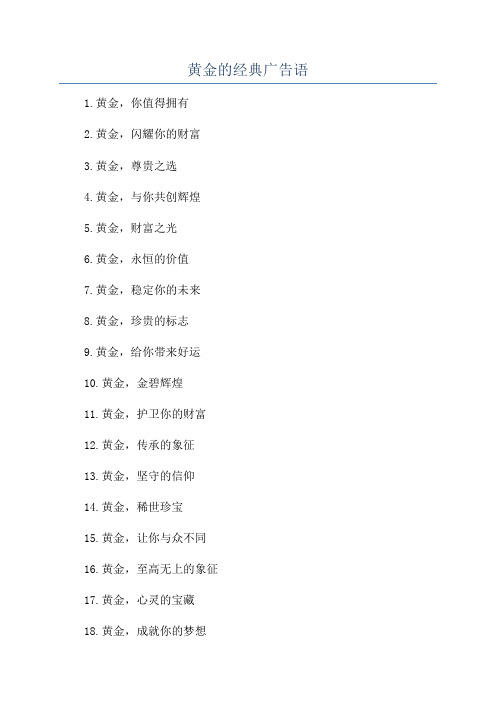 黄金的经典广告语

1.黄金，你值得拥有

2.黄金，闪耀你的财富

3.黄金，尊贵之选

4.黄金，与你共创辉煌

5.黄金，财富之光

6.黄金，永恒的价值

7.黄金，稳定你的未来

8.黄金，珍贵的标志

9.黄金，给你带来好运

10.黄金，金碧辉煌

11.黄金，护卫你的财富

12.黄金，传承的象征

13.黄金，坚守的信仰

14.黄金，稀世珍宝

15.黄金，让你与众不同

16.黄金，至高无上的象征

17.黄金，心灵的宝藏

18.黄金，成就你的梦想